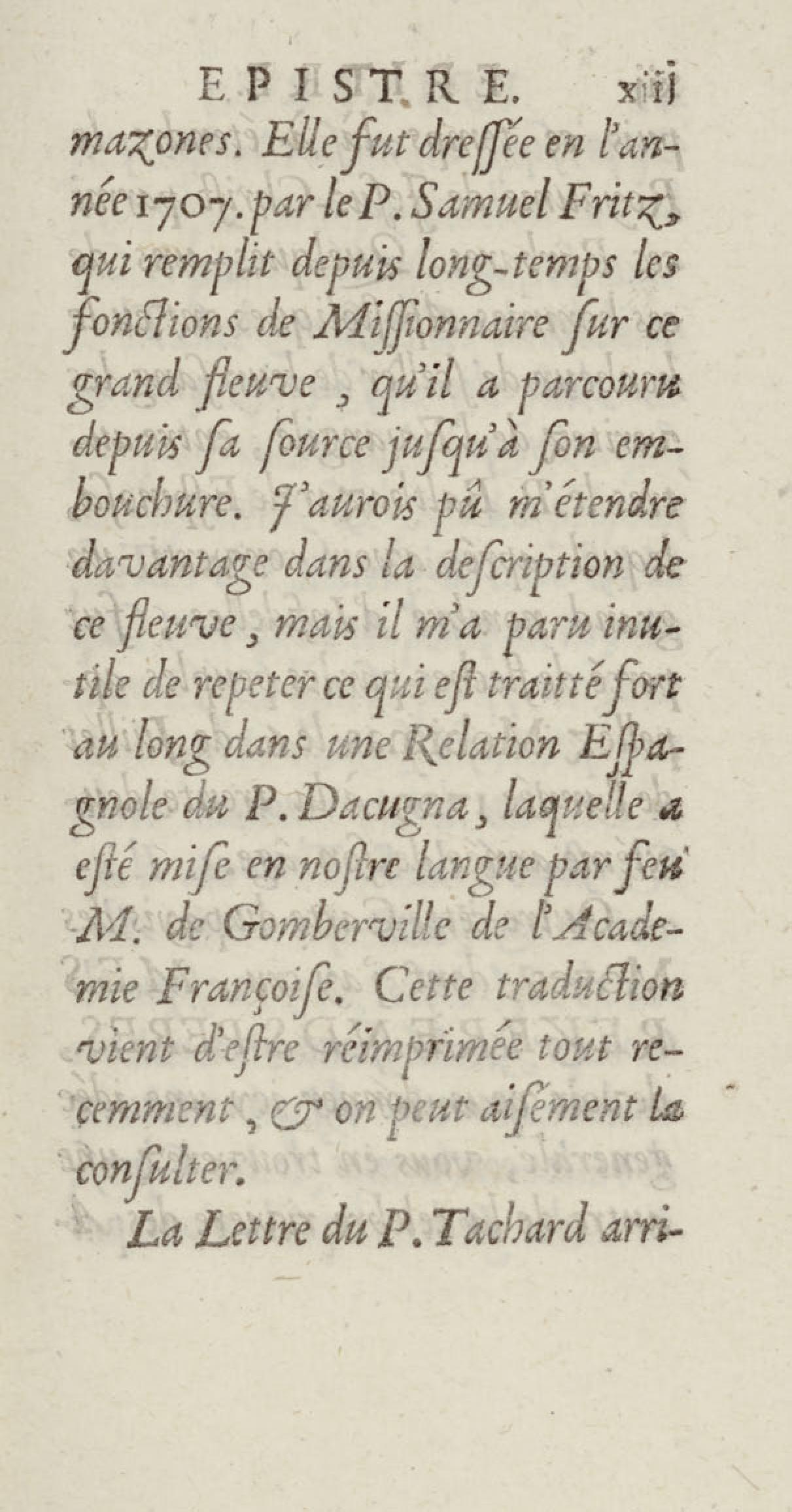 EPISTRE. xiij

mazones. Elle fut dreſſée en l'année 1707. par le P. Samuel Fritz, qui remplit depuis long-temps les fonctions de Miſſionnaire ſur ce grand fleuve, qu'il a parcouru depuis ſa ſource juſqu'à ſon embouchure. J'aurois pû m'étendre davantage dans la deſcription de ce fleuve, mais il m'a paru inutile de repeter ce qui eſt traitté fort au long dans une Relation Eſpagnole du P. Dacugna, laquelle a eſté miſe en noſtre langue par feu M. de Gomberville de l'Academie Françoiſe. Cette traduction vient d'eſtre réimprimée tout recemment, & on peut aiſément la conſulter.

La Lettre du P. Tachard arri-